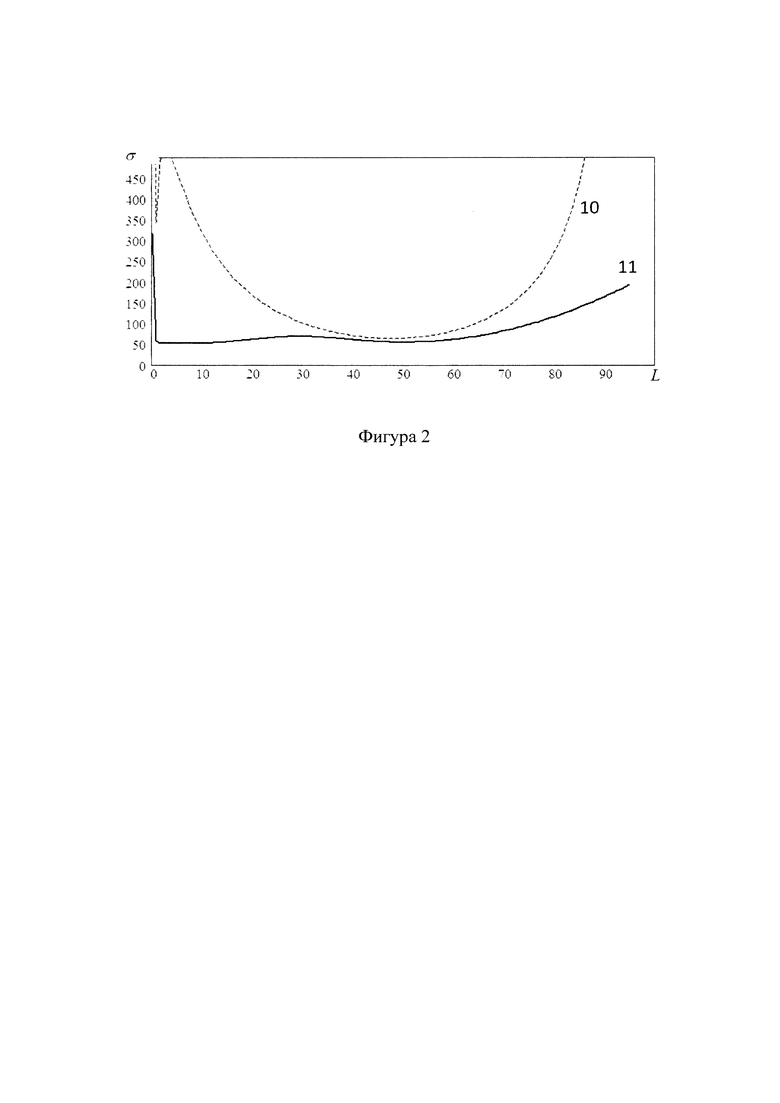 $\sigma$
450
400
350
300
250
200
150
100
50
0

10

11

0 10 20 30 40 50 60 70 80 90 $L$

Фигура 2